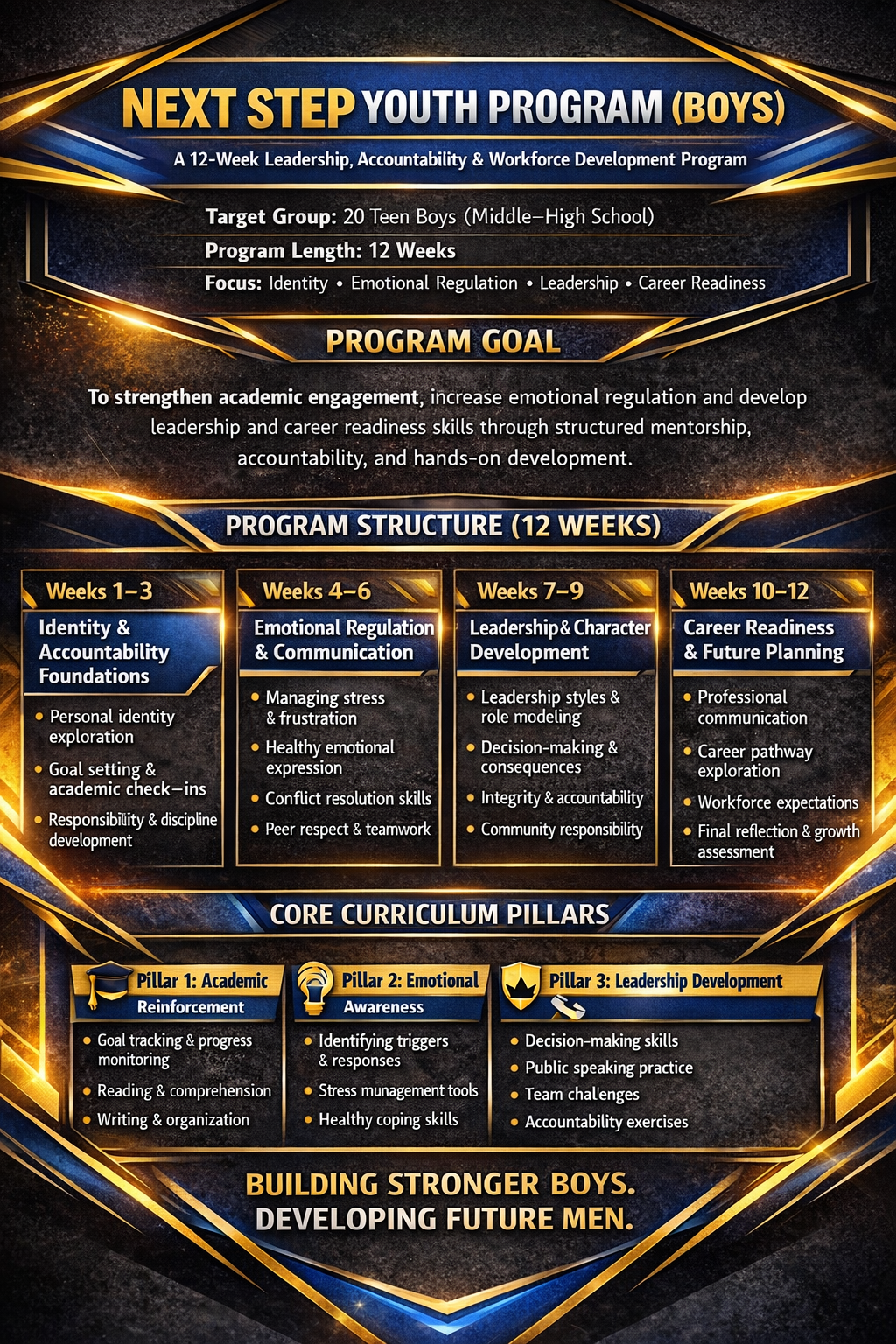 NEXT STEP YOUTH PROGRAM (BOYS)

A 12-Week Leadership, Accountability & Workforce Development Program

Target Group: 20 Teen Boys (Middle–High School)
Program Length: 12 Weeks
Focus: Identity • Emotional Regulation • Leadership • Career Readiness

PROGRAM GOAL

To strengthen academic engagement, increase emotional regulation and develop leadership and career readiness skills through structured mentorship, accountability, and hands-on development.

PROGRAM STRUCTURE (12 WEEKS)

Weeks 1–3
Identity & Accountability Foundations
• Personal identity exploration
• Goal setting & academic check–ins
• Responsibility & discipline development

Weeks 4–6
Emotional Regulation & Communication
• Managing stress & frustration
• Healthy emotional expression
• Conflict resolution skills
• Peer respect & teamwork

Weeks 7–9
Leadership & Character Development
• Leadership styles & role modeling
• Decision-making & consequences
• Integrity & accountability
• Community responsibility

Weeks 10–12
Career Readiness & Future Planning
• Professional communication
• Career pathway exploration
• Workforce expectations
• Final reflection & growth assessment

CORE CURRICULUM PILLARS

Pillar 1: Academic Reinforcement
• Goal tracking & progress monitoring
• Reading & comprehension
• Writing & organization

Pillar 2: Emotional Awareness
• Identifying triggers & responses
• Stress munagement tools
• Healthy coping skills

Pillar 3: Leadership Development
• Decision-making skills
• Public speaking practice
• Team challenges
• Accountability exercises

BUILDING STRONGER BOYS.
DEVELOPING FUTURE MEN.